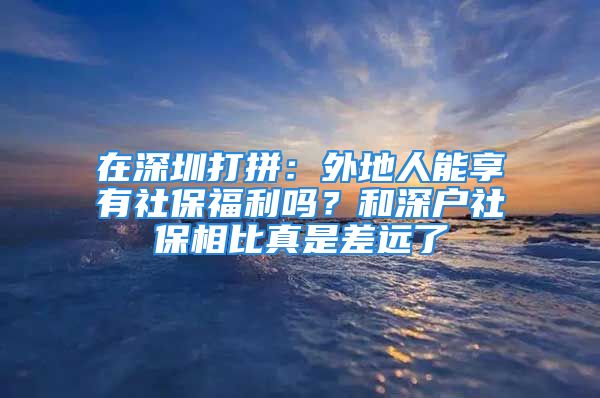 在深圳打拼：外地人能享有社保福利吗？和深户社保相比真是差远了